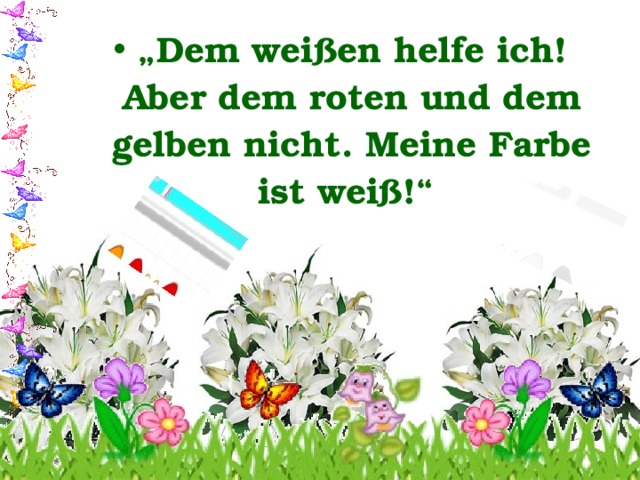 • „Dem weißen helfe ich! Aber dem roten und dem gelben nicht. Meine Farbe ist weiß!“